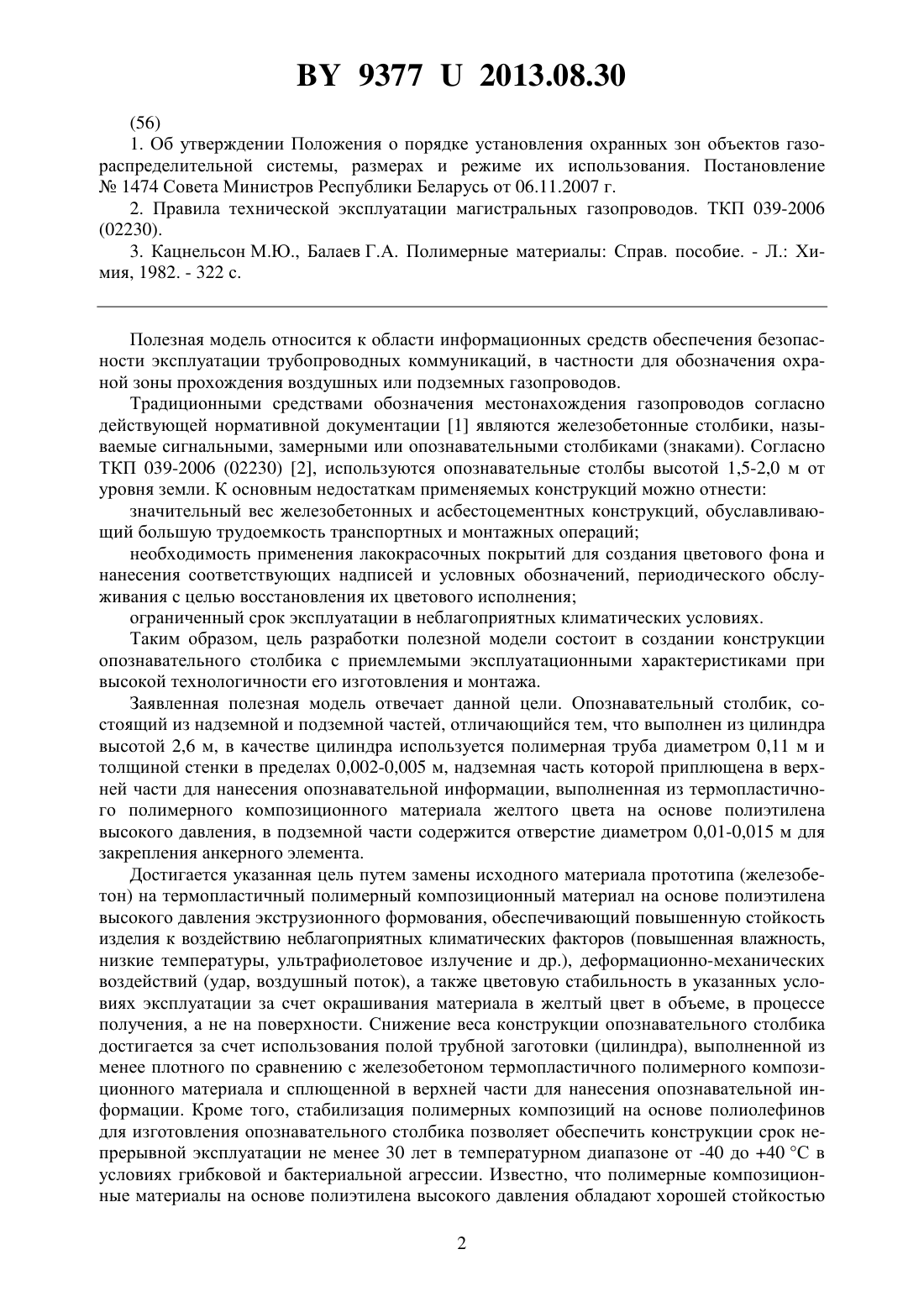 BY 9377 U 2013.08.30

(56)

1. Об утверждении Положения о порядке установления охранных зон объектов газораспределительной системы, размерах и режиме их использования. Постановление № 1474 Совета Министров Республики Беларусь от 06.11.2007 г.

2. Правила технической эксплуатации магистральных газопроводов. ТКП 039-2006 (02230).

3. Кацнельсон М.Ю., Балаев Г.А. Полимерные материалы: Справ. пособие. - Л.: Химия, 1982. - 322 с.

Полезная модель относится к области информационных средств обеспечения безопасности эксплуатации трубопроводных коммуникаций, в частности для обозначения охраной зоны прохождения воздушных или подземных газопроводов.

Традиционными средствами обозначения местонахождения газопроводов согласно действующей нормативной документации [1] являются железобетонные столбики, называемые сигнальными, замерными или опознавательными столбиками (знаками). Согласно ТКП 039-2006 (02230) [2], используются опознавательные столбы высотой 1,5-2,0 м от уровня земли. К основным недостаткам применяемых конструкций можно отнести:

значительный вес железобетонных и асбестоцементных конструкций, обуславливающий большую трудоемкость транспортных и монтажных операций;

необходимость применения лакокрасочных покрытий для создания цветового фона и нанесения соответствующих надписей и условных обозначений, периодического обслуживания с целью восстановления их цветового исполнения;

ограниченный срок эксплуатации в неблагоприятных климатических условиях.

Таким образом, цель разработки полезной модели состоит в создании конструкции опознавательного столбика с приемлемыми эксплуатационными характеристиками при высокой технологичности его изготовления и монтажа.

Заявленная полезная модель отвечает данной цели. Опознавательный столбик, состоящий из надземной и подземной частей, отличающийся тем, что выполнен из цилиндра высотой 2,6 м, в качестве цилиндра используется полимерная труба диаметром 0,11 м и толщиной стенки в пределах 0,002-0,005 м, надземная часть которой приплющена в верхней части для нанесения опознавательной информации, выполненная из термопластичного полимерного композиционного материала желтого цвета на основе полиэтилена высокого давления, в подземной части содержится отверстие диаметром 0,01-0,015 м для закрепления анкерного элемента.

Достигается указанная цель путем замены исходного материала прототипа (железобетон) на термопластичный полимерный композиционный материал на основе полиэтилена высокого давления экструзионного формования, обеспечивающий повышенную стойкость изделия к воздействию неблагоприятных климатических факторов (повышенная влажность, низкие температуры, ультрафиолетовое излучение и др.), деформационно-механических воздействий (удар, воздушный поток), а также цветовую стабильность в указанных условиях эксплуатации за счет окрашивания материала в желтый цвет в объеме, в процессе получения, а не на поверхности. Снижение веса конструкции опознавательного столбика достигается за счет использования полой трубной заготовки (цилиндра), выполненной из менее плотного по сравнению с железобетоном термопластичного полимерного композиционного материала и сплющенной в верхней части для нанесения опознавательной информации. Кроме того, стабилизация полимерных композиций на основе полиолефинов для изготовления опознавательного столбика позволяет обеспечить конструкции срок непрерывной эксплуатации не менее 30 лет в температурном диапазоне от -40 до +40 °С в условиях грибковой и бактериальной агрессии. Известно, что полимерные композиционные материалы на основе полиэтилена высокого давления обладают хорошей стойкостью

2